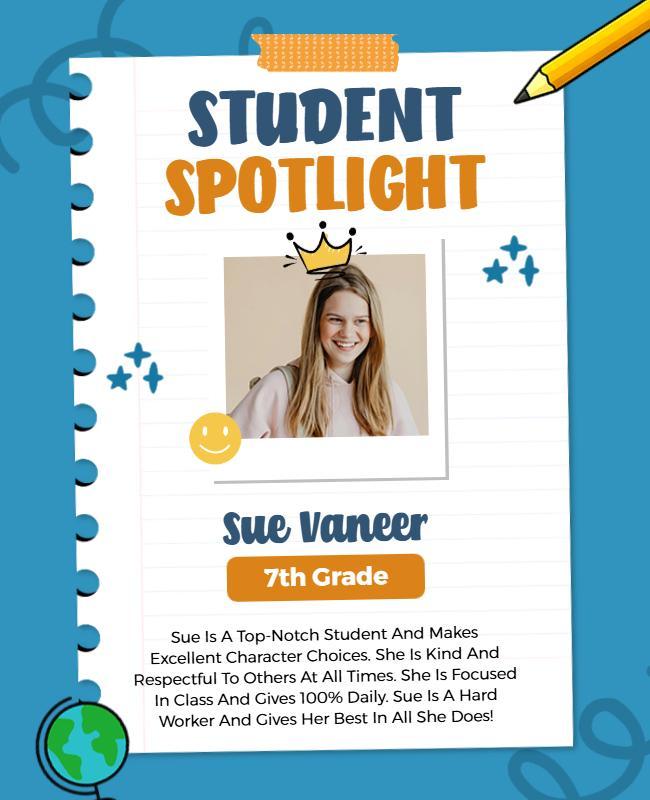 STUDENT SPOTLIGHT

Sue Vaneer

7th Grade

Sue Is A Top-Notch Student And Makes Excellent Character Choices. She Is Kind And Respectful To Others At All Times. She Is Focused In Class And Gives 100% Daily. Sue Is A Hard Worker And Gives Her Best In All She Does!